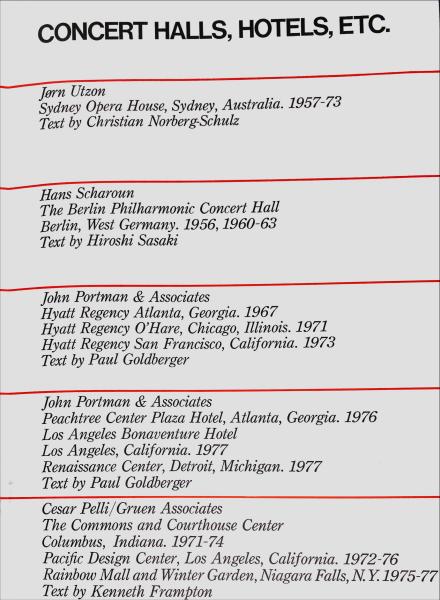 CONCERT HALLS, HOTELS, ETC.

Jørn Utzon
Sydney Opera House, Sydney, Australia. 1957-73
Text by Christian Norberg-Schulz

Hans Scharoun
The Berlin Philharmonic Concert Hall
Berlin, West Germany. 1956, 1960-63
Text by Hiroshi Sasaki

John Portman & Associates
Hyatt Regency Atlanta, Georgia. 1967
Hyatt Regency O'Hare, Chicago, Illinois. 1971
Hyatt Regency San Francisco, California. 1973
Text by Paul Goldberger

John Portman & Associates
Peachtree Center Plaza Hotel, Atlanta, Georgia. 1976
Los Angeles Bonaventure Hotel
Los Angeles, California. 1977
Renaissance Center, Detroit, Michigan. 1977
Text by Paul Goldberger

Cesar Pelli/Gruen Associates
The Commons and Courthouse Center
Columbus, Indiana. 1971-74
Pacific Design Center, Los Angeles, California. 1972-76
Rainbow Mall and Winter Garden, Niagara Falls, N.Y. 1975-77
Text by Kenneth Frampton